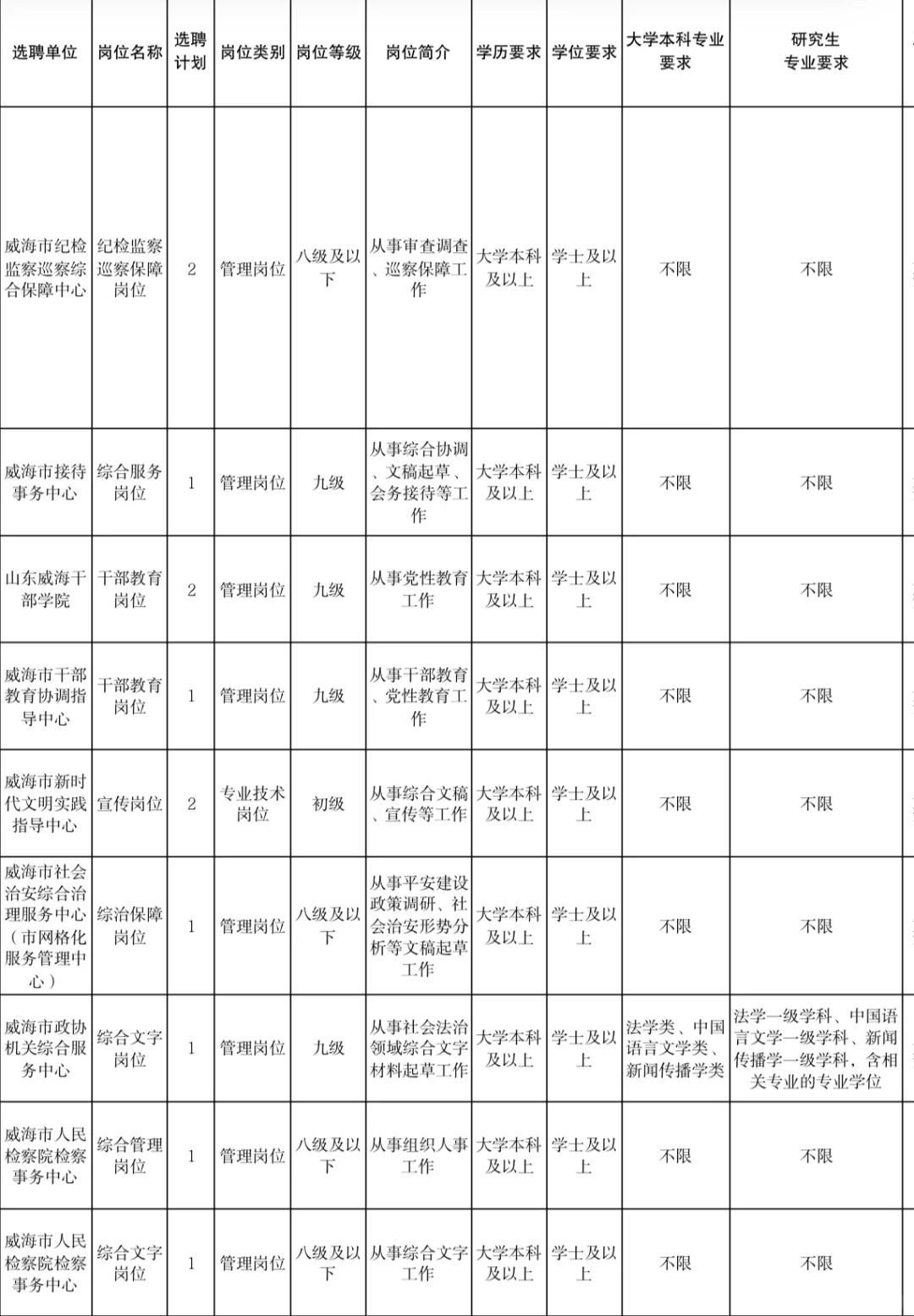 | 选聘单位 | 岗位名称 | 选聘计划 | 岗位类别 | 岗位等级 | 岗位简介 | 学历要求 | 学位要求 | 大学本科专业要求 | 研究生专业要求 |
|---|---|---|---|---|---|---|---|---|---|
| 威海市纪检监察巡察综合保障中心 | 纪检监察巡察保障岗位 | 2 | 管理岗位 | 八级及以下 | 从事审查调查、巡察保障工作 | 大学本科及以上 | 学士及以上 | 不限 | 不限 |
| 威海市接待事务中心 | 综合服务岗位 | 1 | 管理岗位 | 九级 | 从事综合协调、文稿起草、会务接待等工作 | 大学本科及以上 | 学士及以上 | 不限 | 不限 |
| 山东威海干部学院 | 干部教育岗位 | 2 | 管理岗位 | 九级 | 从事党性教育工作 | 大学本科及以上 | 学士及以上 | 不限 | 不限 |
| 威海市干部教育协调指导中心 | 干部教育岗位 | 1 | 管理岗位 | 九级 | 从事干部教育、党性教育工作 | 大学本科及以上 | 学士及以上 | 不限 | 不限 |
| 威海市新时代文明实践指导中心 | 宣传岗位 | 2 | 专业技术岗位 | 初级 | 从事综合文稿、宣传等工作 | 大学本科及以上 | 学士及以上 | 不限 | 不限 |
| 威海市社会治安综合治理服务中心（市网格化服务管理中心） | 综治保障岗位 | 1 | 管理岗位 | 八级及以下 | 从事平安建设政策调研、社会治安形势分析等文稿起草工作 | 大学本科及以上 | 学士及以上 | 不限 | 不限 |
| 威海市政协机关综合服务中心 | 综合文字岗位 | 1 | 管理岗位 | 九级 | 从事社会法治领域综合文字材料起草工作 | 大学本科及以上 | 学士及以上 | 法学类、中国语言文学类、新闻传播学类 | 法学一级学科、中国语言文学一级学科、新闻传播学一级学科，含相关专业的专业学位 |
| 威海市人民检察院检察事务中心 | 综合管理岗位 | 1 | 管理岗位 | 八级及以下 | 从事组织人事工作 | 大学本科及以上 | 学士及以上 | 不限 | 不限 |
| 威海市人民检察院检察事务中心 | 综合文字岗位 | 1 | 管理岗位 | 八级及以下 | 从事综合文字工作 | 大学本科及以上 | 学士及以上 | 不限 | 不限 |